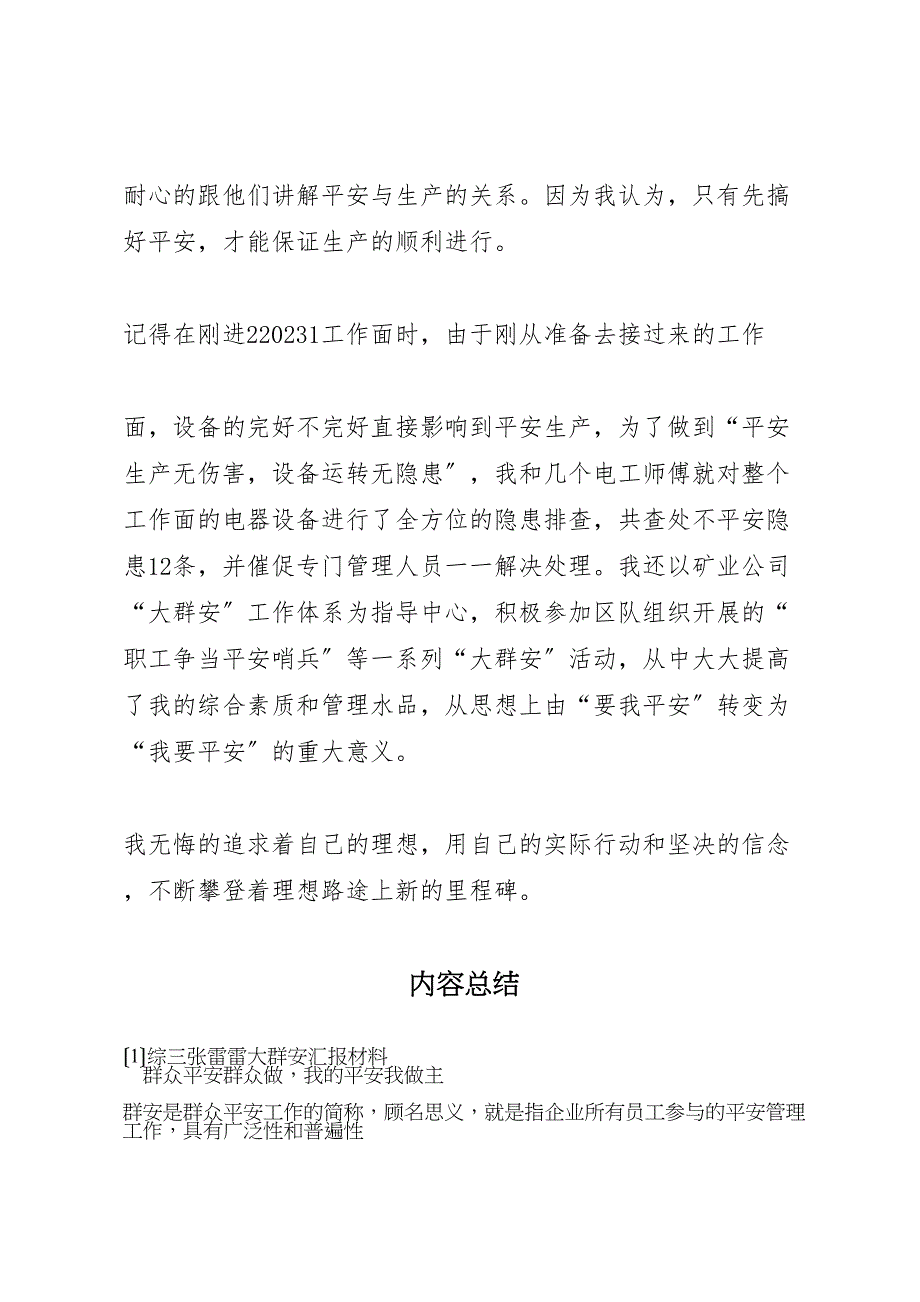 耐心的跟他们讲解平安与生产的关系。因为我认为，只有先搞好平安，才能保证生产的顺利进行。

记得在刚进220231工作面时，由于刚从准备去接过来的工作

面，设备的完好不完好直接影响到平安生产，为了做到“平安生产无伤害，设备运转无隐患”，我和几个电工师傅就对整个工作面的电器设备进行了全方位的隐患排查，共查处不平安隐患12条，并催促专门管理人员一一解决处理。我还以矿业公司“大群安”工作体系为指导中心，积极参加区队组织开展的“职工争当平安哨兵”等一系列“大群安”活动，从中大大提高了我的综合素质和管理水品，从思想上由“要我平安”转变为“我要平安”的重大意义。

我无悔的追求着自己的理想，用自己的实际行动和坚决的信念，不断攀登着理想路途上新的里程碑。

内容总结

[1]综三张雷雷大群安汇报材料
群众平安群众做，我的平安我做主

群安是群众平安工作的简称，顾名思义，就是指企业所有员工参与的平安管理工作，具有广泛性和普遍性